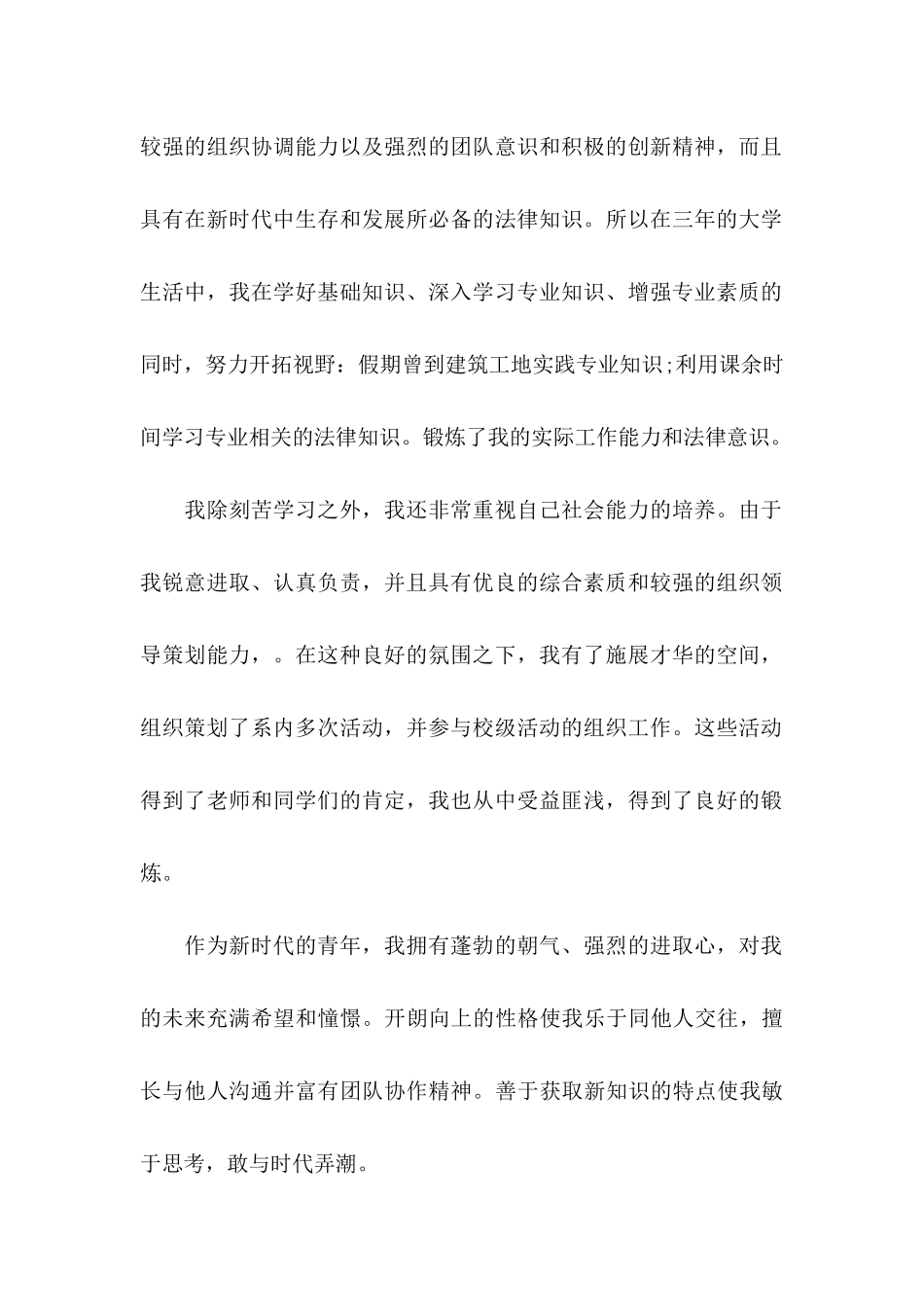 较强的组织协调能力以及强烈的团队意识和积极的创新精神，而且具有在新时代中生存和发展所必备的法律知识。所以在三年的大学生活中，我在学好基础知识、深入学习专业知识、增强专业素质的同时，努力开拓视野：假期曾到建筑工地实践专业知识;利用课余时间学习专业相关的法律知识。锻炼了我的实际工作能力和法律意识。

我除刻苦学习之外，我还非常重视自己社会能力的培养。由于我锐意进取、认真负责，并且具有优良的综合素质和较强的组织领导策划能力，。在这种良好的氛围之下，我有了施展才华的空间，组织策划了系内多次活动，并参与校级活动的组织工作。这些活动得到了老师和同学们的肯定，我也从中受益匪浅，得到了良好的锻炼。

作为新时代的青年，我拥有蓬勃的朝气、强烈的进取心，对我的未来充满希望和憧憬。开朗向上的性格使我乐于同他人交往，擅长与他人沟通并富有团队协作精神。善于获取新知识的特点使我敏于思考，敢与时代弄潮。